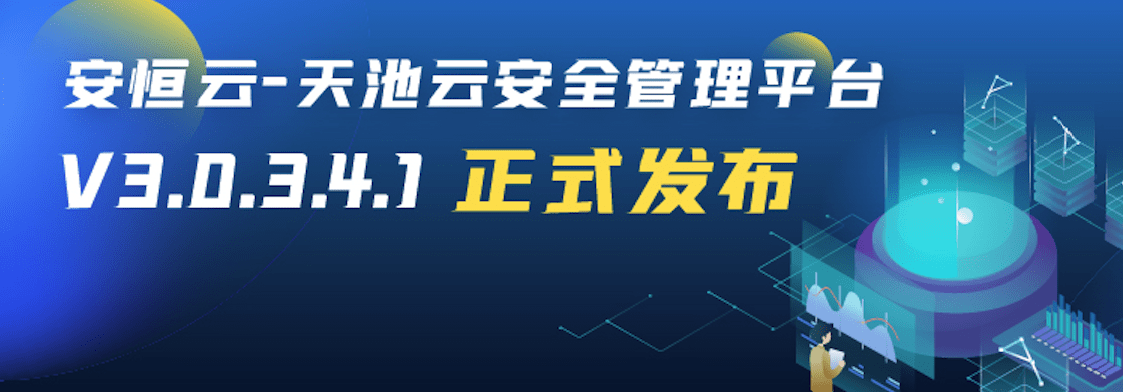 安恒云-天池云安全管理平台
V3.0.3.4.1 正式发布